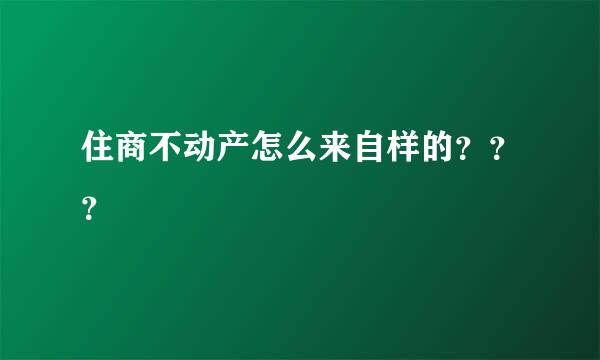 住商不动产怎么来自样的？？？